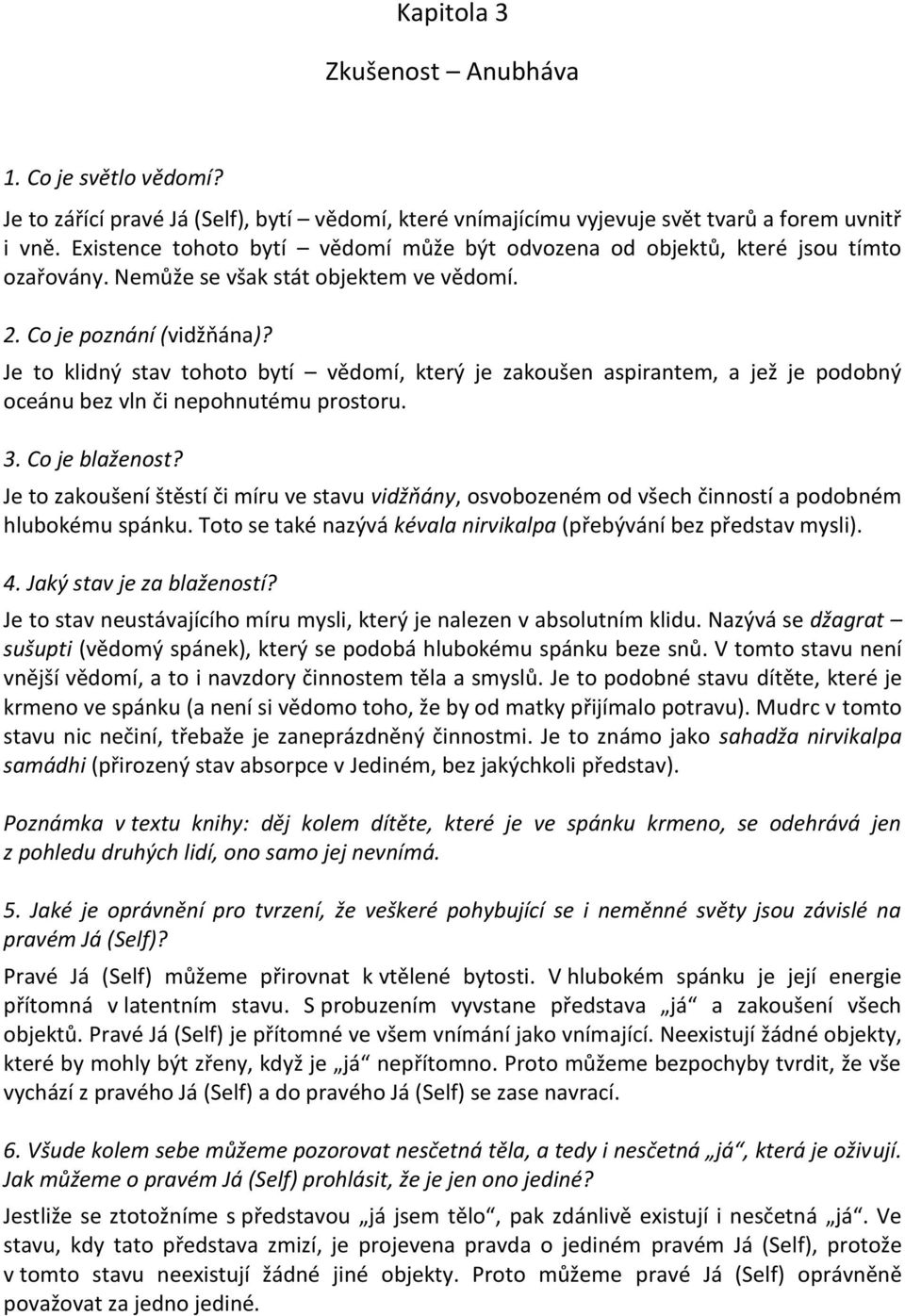 Kapitola 3

Zkušenost – Anubháva

1. Co je světlo vědomí?

Je to zářící pravé Já (Self), bytí – vědomí, které vnímajícímu vyjevuje svět tvarů a forem uvnitř i vně. Existence tohoto bytí – vědomí může být odvozena od objektů, které jsou tímto ozařovány. Nemůže se však stát objektem ve vědomí.

2. Co je poznání (vidžňána)?

Je to klidný stav tohoto bytí – vědomí, který je zakoušen aspirantem, a jež je podobný oceánu bez vln či nepohnutému prostoru.

3. Co je blaženost?

Je to zakoušení štěstí či míru ve stavu vidžňány, osvobozeném od všech činností a podobném hlubokému spánku. Toto se také nazývá kévala nirvikalpa (přebývání bez představ mysli).

4. Jaký stav je za blažeností?

Je to stav neustávajícího míru mysli, který je nalezen v absolutním klidu. Nazývá se džagrat – sušupti (vědomý spánek), který se podobá hlubokému spánku beze snů. V tomto stavu není vnější vědomí, a to i navzdory činnostem těla a smyslů. Je to podobné stavu dítěte, které je krmeno ve spánku (a není si vědomo toho, že by od matky přijímalo potravu). Mudrc v tomto stavu nic nečiní, třebaže je zaneprázdněný činnostmi. Je to známo jako sahadža nirvikalpa samádhi (přirozený stav absorpce v Jediném, bez jakýchkoli představ).

Poznámka v textu knihy: děj kolem dítěte, které je ve spánku krmeno, se odehrává jen z pohledu druhých lidí, ono samo jej nevnímá.

5. Jaké je oprávnění pro tvrzení, že veškeré pohybující se i neměnné světy jsou závislé na pravém Já (Self)?

Pravé Já (Self) můžeme přirovnat k vtělené bytosti. V hlubokém spánku je její energie přítomná v latentním stavu. S probuzením vyvstane představa „já“ a zakoušení všech objektů. Pravé Já (Self) je přítomné ve všem vnímání jako vnímající. Neexistují žádné objekty, které by mohly být zřeny, když je „já“ nepřítomno. Proto můžeme bezpochyby tvrdit, že vše vychází z pravého Já (Self) a do pravého Já (Self) se zase navrací.

6. Všude kolem sebe můžeme pozorovat nesčetná těla, a tedy i nesčetná „já“, která je oživují. Jak můžeme o pravém Já (Self) prohlásit, že je jen ono jediné?

Jestliže se ztotožníme s představou „já jsem tělo“, pak zdánlivě existují i nesčetná „já“. Ve stavu, kdy tato představa zmizí, je projevena pravda o jediném pravém Já (Self), protože v tomto stavu neexistují žádné jiné objekty. Proto můžeme pravé Já (Self) oprávněně považovat za jedno jediné.